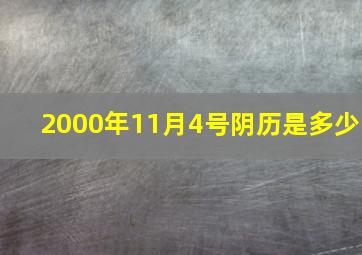 2000年11月4号阴历是多少